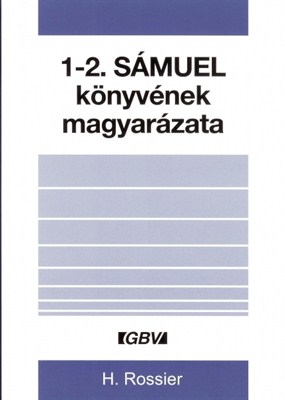 1-2. SÁMUEL
könyvének
magyarázata

GBV

H. Rossier